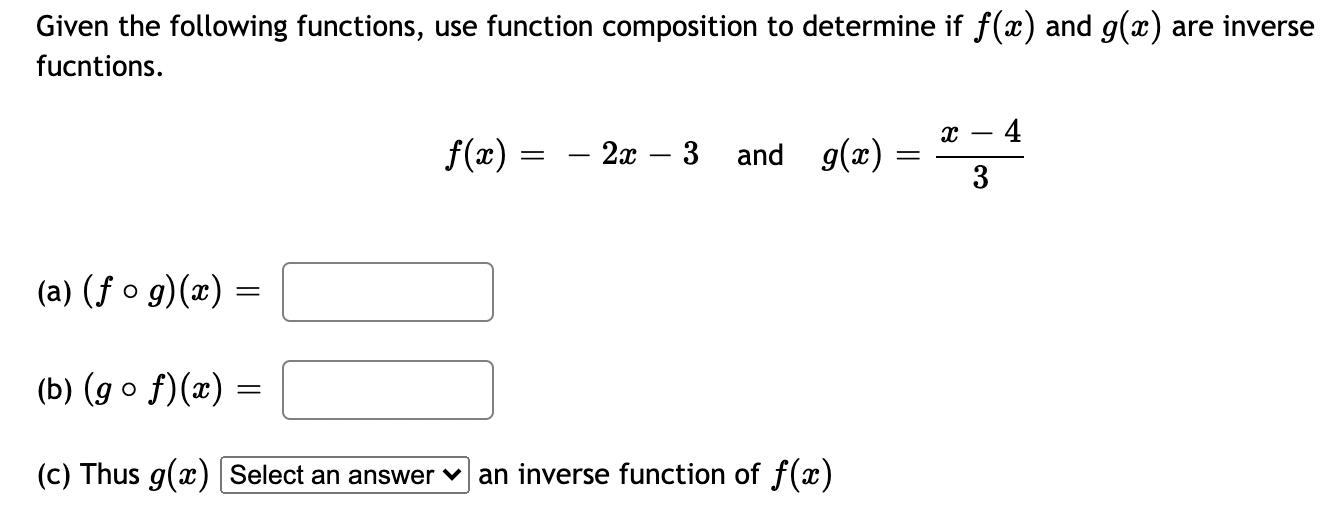 Given the following functions, use function composition to determine if $f(x)$ and $g(x)$ are inverse fucntions.

$f(x) = -2x - 3$ and $g(x) = \frac{x-4}{3}$

(a) $(f \circ g)(x) =$

(b) $(g \circ f)(x) =$

(c) Thus $g(x)$ Select an answer an inverse function of $f(x)$